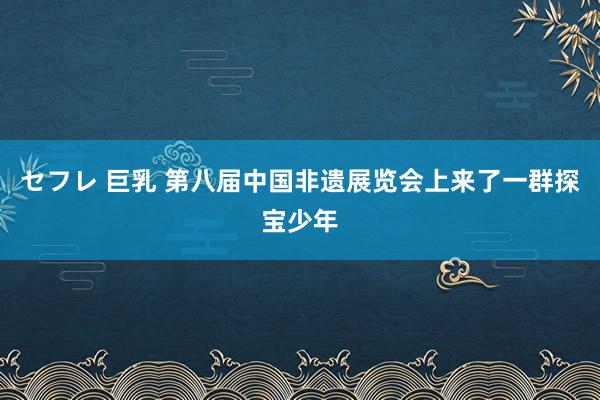 セフレ 巨乳 第八届中国非遗展览会上来了一群探宝少年